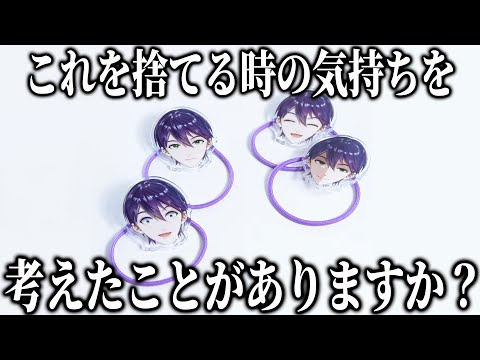 これを捨てる時の気持ちを

考えたことがありますか？